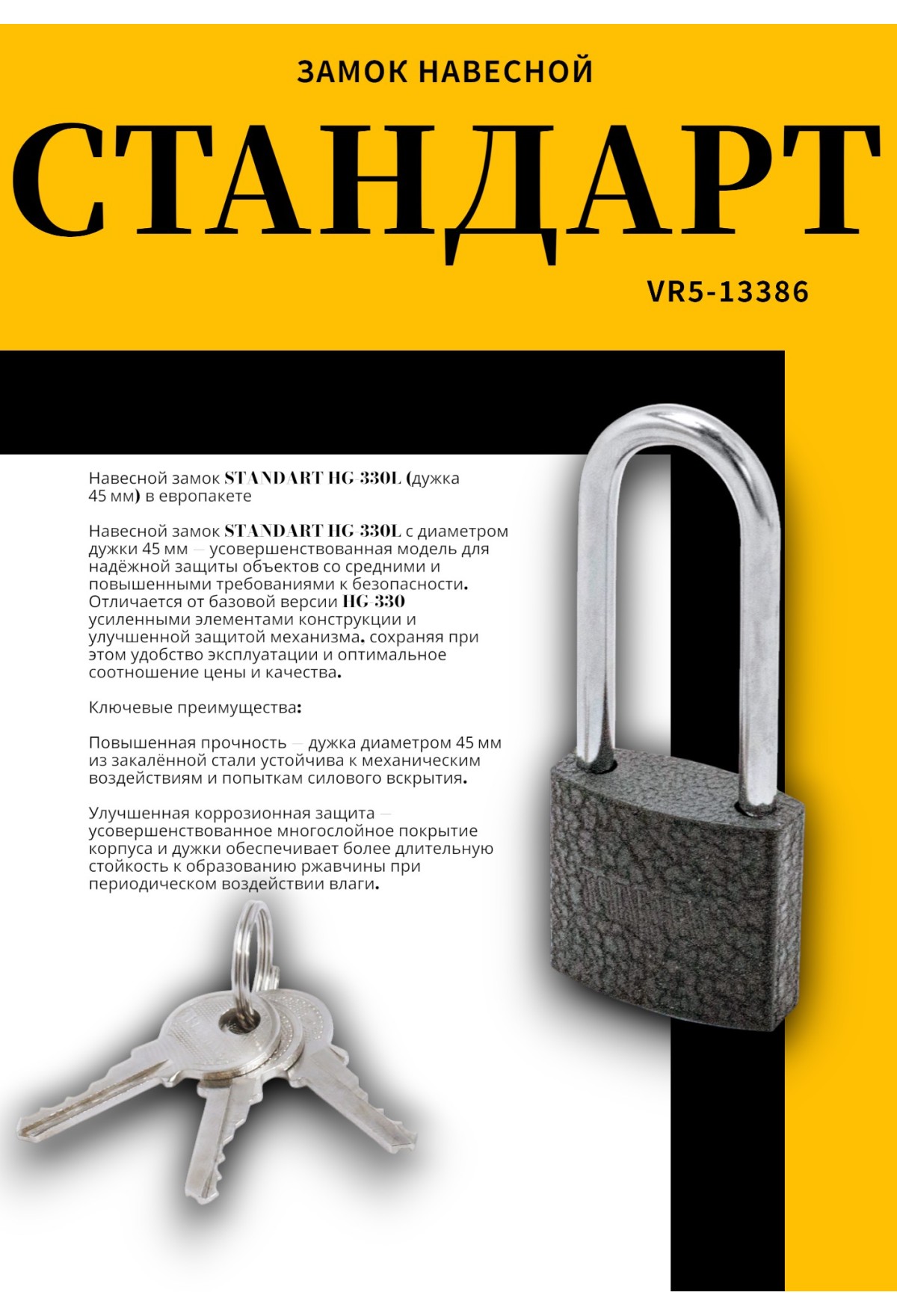 ЗАМОК НАВЕСНОЙ

СТАНДАРТ

VR5-13386

Навесной замок STANDART HG-330L (дужка 45 мм) в европакете

Навесной замок STANDART HG-330L с диаметром дужки 45 мм — усовершенствованная модель для надёжной защиты объектов со средними и повышенными требованиями к безопасности. Отличается от базовой версии HG-330 усиленными элементами конструкции и улучшенной защитой механизма, сохраняя при этом удобство эксплуатации и оптимальное соотношение цены и качества.

Ключевые преимущества:

Повышенная прочность — дужка диаметром 45 мм из закалённой стали устойчива к механическим воздействиям и попыткам силового вскрытия.

Улучшенная коррозионная защита — усовершенствованное многослойное покрытие корпуса и дужки обеспечивает более длительную стойкость к образованию ржавчины при периодическом воздействии влаги.